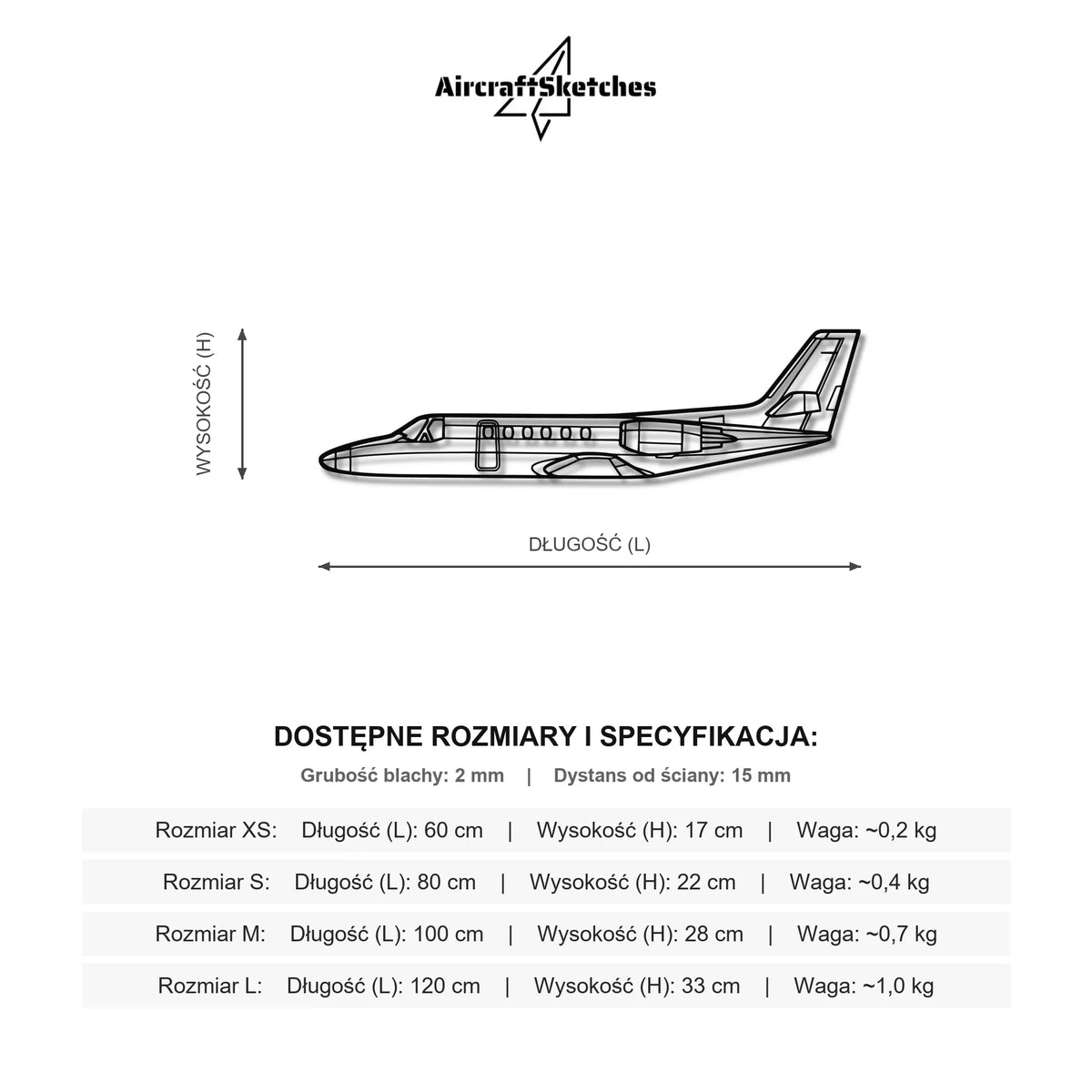 AircraftSketches

WYSOKOŚĆ (H)

DŁUGOŚĆ (L)

DOSTĘPNE ROZMIARY I SPECYFIKACJA:

Grubość blachy: 2 mm | Dystans od ściany: 15 mm

Rozmiar XS: Długość (L): 60 cm | Wysokość (H): 17 cm | Waga: ~0,2 kg

Rozmiar S: Długość (L): 80 cm | Wysokość (H): 22 cm | Waga: ~0,4 kg

Rozmiar M: Długość (L): 100 cm | Wysokość (H): 28 cm | Waga: ~0,7 kg

Rozmiar L: Długość (L): 120 cm | Wysokość (H): 33 cm | Waga: ~1,0 kg